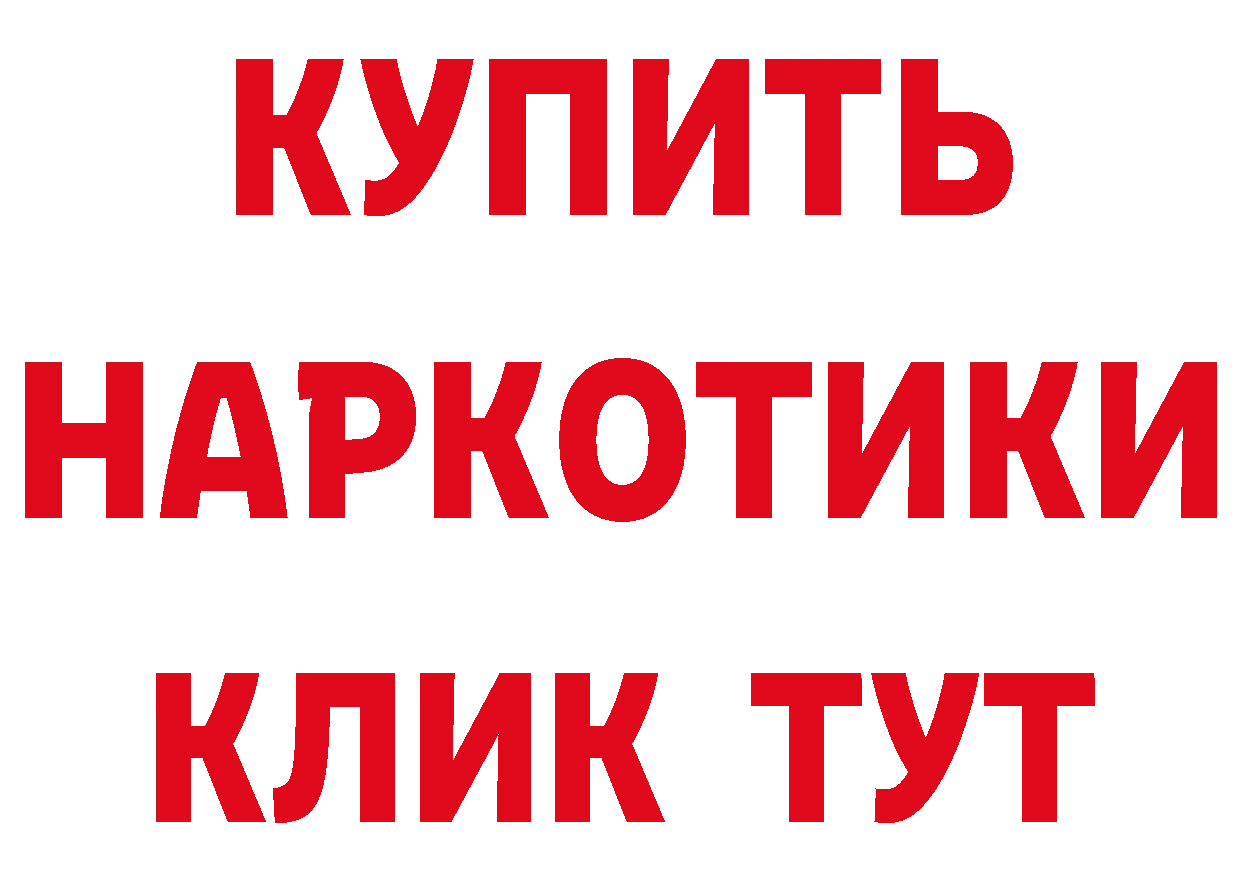 КУПИТЬ
НАРКОТИКИ
КЛИК ТУТ